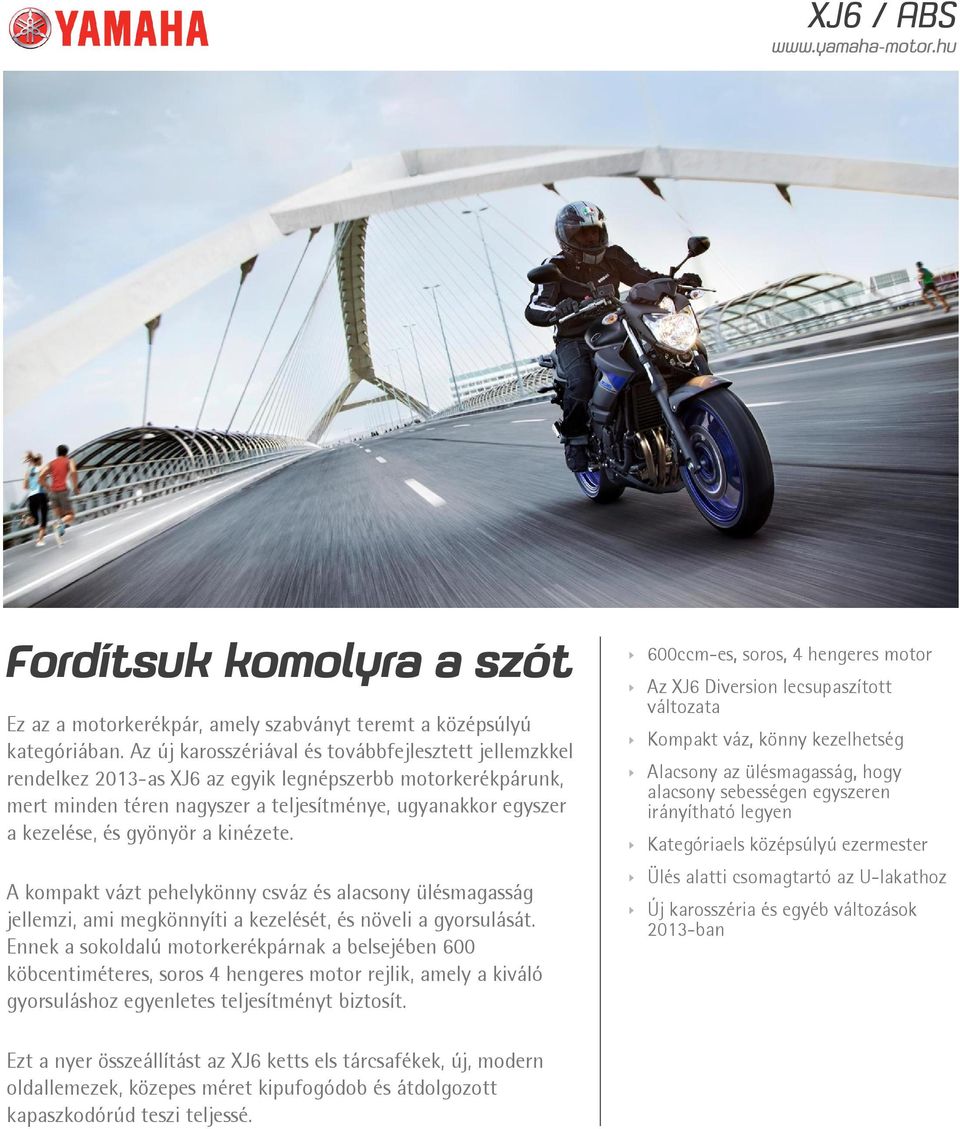 YAMAHA

XJ6 / ABS
www.yamaha-motor.hu

Fordítsuk komolyra a szót

Ez az a motorkerékpár, amely szabványt teremt a középsúlyú kategóriában. Az új karosszériával és továbbfejlesztett jellemzkkel rendelkez 2013-as XJ6 az egyik legnépszerbb motorkerékpárunk, mert minden téren nagyszer a teljesítménye, ugyanakkor egyszer a kezelése, és gyönyör a kinézete.

A kompakt vázt pehelykönny csváz és alacsony ülésmagasság jellemzi, ami megkönnyíti a kezelését, és növeli a gyorsulását. Ennek a sokoldalú motorkerékpárnak a belsejében 600 köbcentiméteres, soros 4 hengeres motor rejlik, amely a kiváló gyorsuláshoz egyenletes teljesítményt biztosít.

Ezt a nyer összeállítást az XJ6 ketts els tárcsafékek, új, modern oldallemezek, közepes méret kipufogódob és átdolgozott kapaszkodórúd teszi teljessé.

600ccm-es, soros, 4 hengeres motor

Az XJ6 Diversion lecsupaszított változata

Kompakt váz, könny kezelhetség

Alacsony az ülésmagasság, hogy alacsony sebességen egyszeren irányítható legyen

Kategóriaels középsúlyú ezermester

Ülés alatti csomagtartó az U-lakathoz

Új karosszéria és egyéb változások 2013-ban